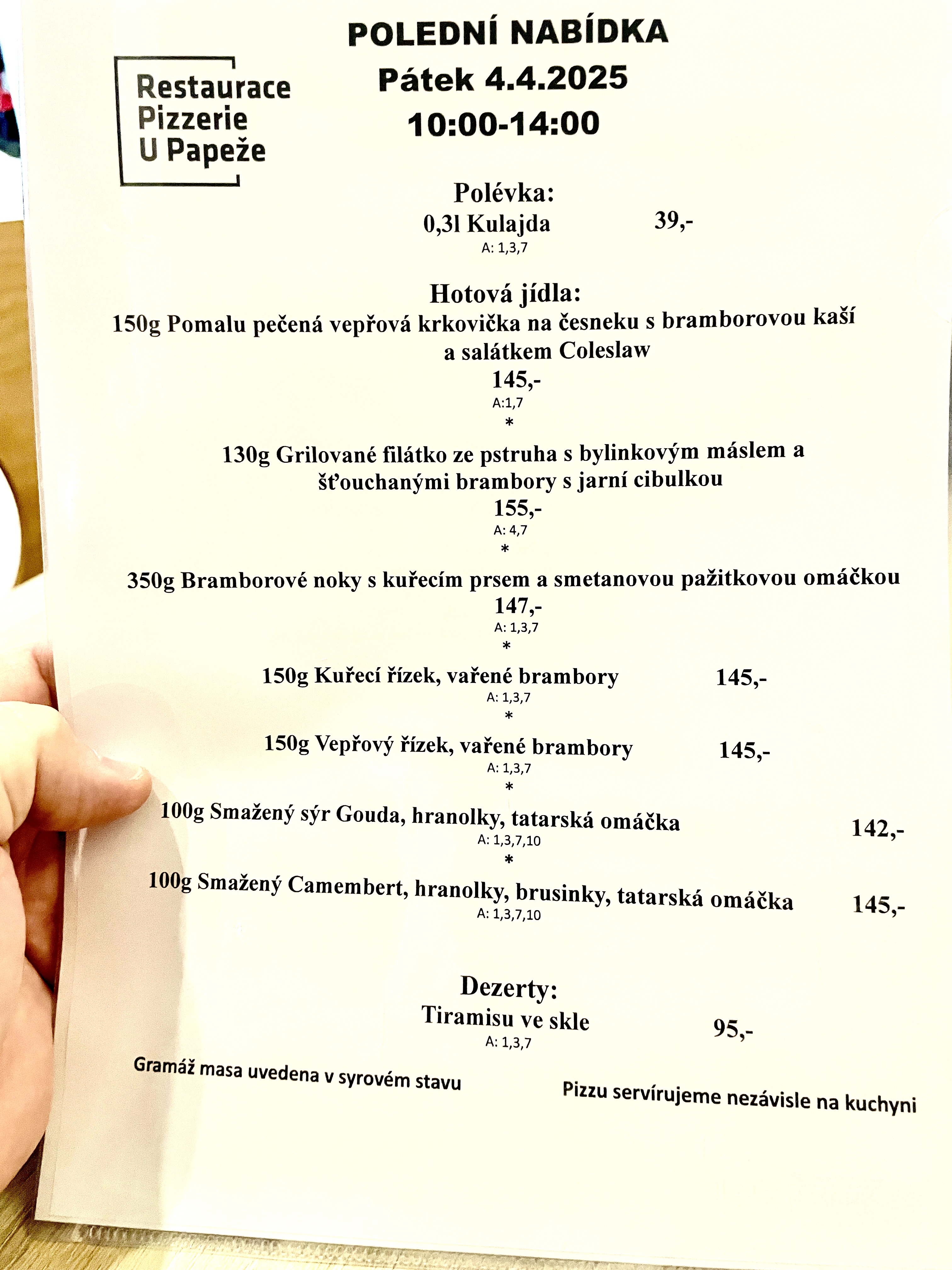 Restaurace
Pizzerie
U Papeže

POLEDNÍ NABÍDKA
Pátek 4.4.2025
10:00-14:00

Polévka:
0,3l Kulajda 39,-
A: 1,3,7

Hotová jídla:
150g Pomalu pečená vepřová krkovička na česneku s bramborovou kaší a salátkem Coleslaw
145,-
A:1,7
*
130g Grilované filátko ze pstruha s bylinkovým máslem a šťouchanými brambory s jarní cibulkou
155,-
A: 4,7
*
350g Bramborové noky s kuřecím prsem a smetanovou pažitkovou omáčkou
147,-
A: 1,3,7
*
150g Kuřecí řízek, vařené brambory 145,-
A: 1,3,7
*
150g Vepřový řízek, vařené brambory 145,-
A: 1,3,7
*
100g Smažený sýr Gouda, hranolky, tatarská omáčka 142,-
A: 1,3,7,10
*
100g Smažený Camembert, hranolky, brusinky, tatarská omáčka 145,-
A: 1,3,7,10

Dezerty:
Tiramisu ve skle 95,-
A: 1,3,7

Gramáž masa uvedena v syrovém stavu

Pizzu servírujeme nezávisle na kuchyni